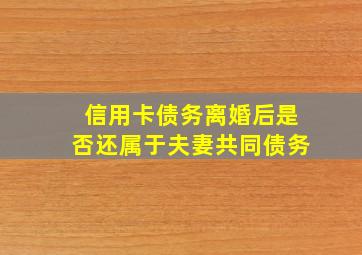 信用卡债务离婚后是否还属于夫妻共同债务